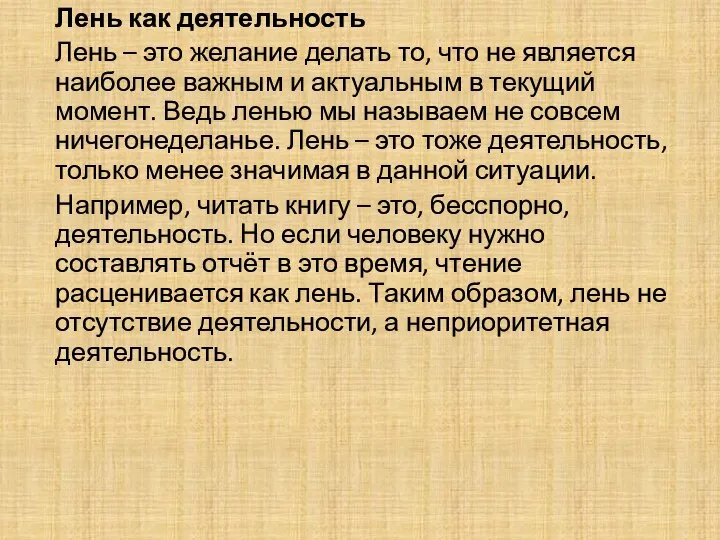 Лень как деятельность

Лень – это желание делать то, что не является наиболее важным и актуальным в текущий момент. Ведь ленью мы называем не совсем ничегонеделанье. Лень – это тоже деятельность, только менее значимая в данной ситуации.

Например, читать книгу – это, бесспорно, деятельность. Но если человеку нужно составлять отчёт в это время, чтение расценивается как лень. Таким образом, лень не отсутствие деятельности, а неприоритетная деятельность.